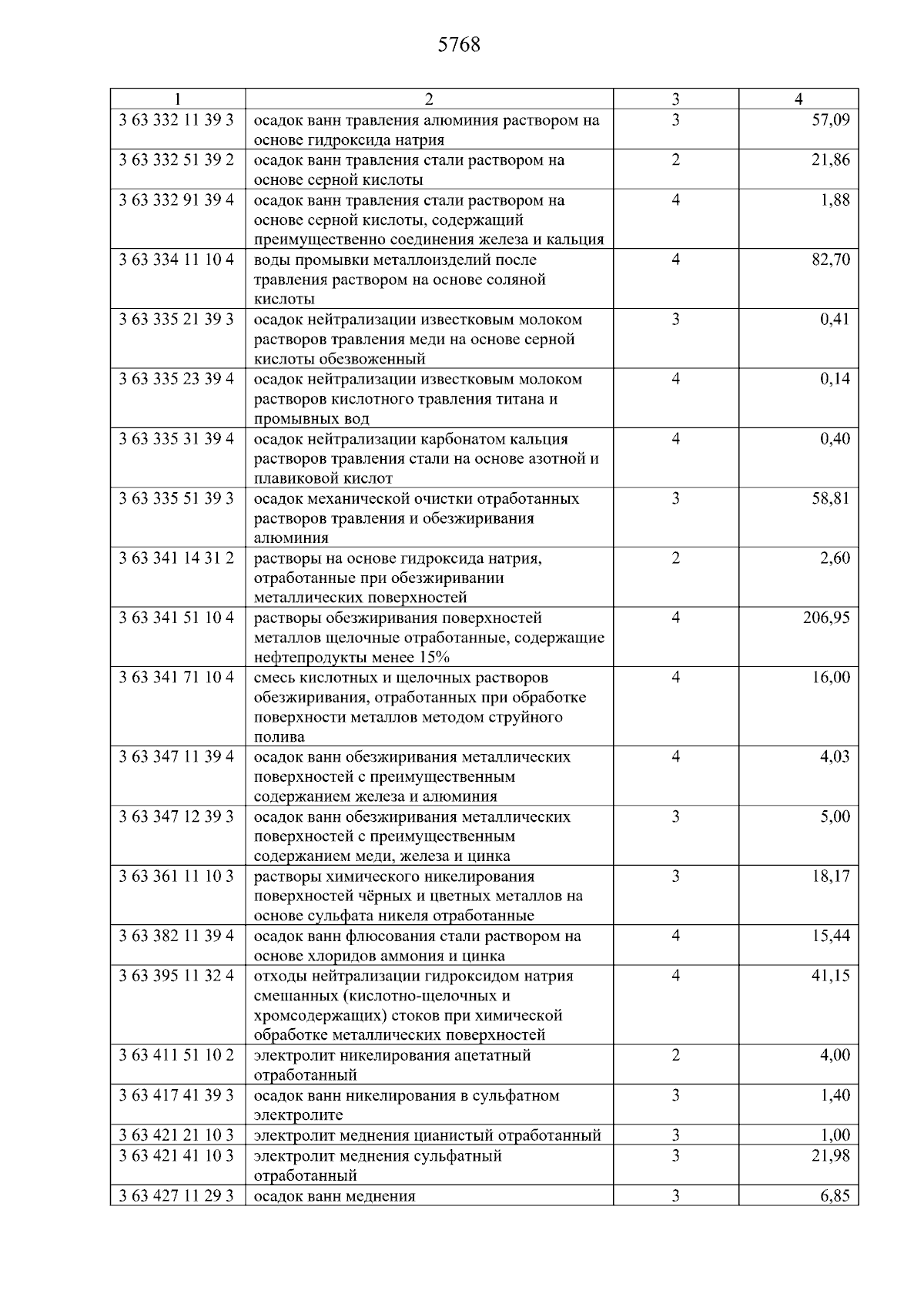 5768

| 1 | 2 | 3 | 4 |
|---|---|---|---|
| 3 63 332 11 39 3 | осадок ванн травления алюминия раствором на основе гидроксида натрия | 3 | 57,09 |
| 3 63 332 51 39 2 | осадок ванн травления стали раствором на основе серной кислоты | 2 | 21,86 |
| 3 63 332 91 39 4 | осадок ванн травления стали раствором на основе серной кислоты, содержащий преимущественно соединения железа и кальция | 4 | 1,88 |
| 3 63 334 11 10 4 | воды промывки металлоизделий после травления раствором на основе соляной кислоты | 4 | 82,70 |
| 3 63 335 21 39 3 | осадок нейтрализации известковым молоком растворов травления меди на основе серной кислоты обезвоженный | 3 | 0,41 |
| 3 63 335 23 39 4 | осадок нейтрализации известковым молоком растворов кислотного травления титана и промывных вод | 4 | 0,14 |
| 3 63 335 31 39 4 | осадок нейтрализации карбонатом кальция растворов травления стали на основе азотной и плавиковой кислот | 4 | 0,40 |
| 3 63 335 51 39 3 | осадок механической очистки отработанных растворов травления и обезжиривания алюминия | 3 | 58,81 |
| 3 63 341 14 31 2 | растворы на основе гидроксида натрия, отработанные при обезжиривании металлических поверхностей | 2 | 2,60 |
| 3 63 341 51 10 4 | растворы обезжиривания поверхностей металлов щелочные отработанные, содержащие нефтепродукты менее 15% | 4 | 206,95 |
| 3 63 341 71 10 4 | смесь кислотных и щелочных растворов обезжиривания, отработанных при обработке поверхности металлов методом струйного полива | 4 | 16,00 |
| 3 63 347 11 39 4 | осадок ванн обезжиривания металлических поверхностей с преимущественным содержанием железа и алюминия | 4 | 4,03 |
| 3 63 347 12 39 3 | осадок ванн обезжиривания металлических поверхностей с преимущественным содержанием меди, железа и цинка | 3 | 5,00 |
| 3 63 361 11 10 3 | растворы химического никелирования поверхностей чёрных и цветных металлов на основе сульфата никеля отработанные | 3 | 18,17 |
| 3 63 382 11 39 4 | осадок ванн флюсования стали раствором на основе хлоридов аммония и цинка | 4 | 15,44 |
| 3 63 395 11 32 4 | отходы нейтрализации гидроксидом натрия смешанных (кислотно-щелочных и хромсодержащих) стоков при химической обработке металлических поверхностей | 4 | 41,15 |
| 3 63 411 51 10 2 | электролит никелирования ацетатный отработанный | 2 | 4,00 |
| 3 63 417 41 39 3 | осадок ванн никелирования в сульфатном электролите | 3 | 1,40 |
| 3 63 421 21 10 3 | электролит меднения цианистый отработанный | 3 | 1,00 |
| 3 63 421 41 10 3 | электролит меднения сульфатный отработанный | 3 | 21,98 |
| 3 63 427 11 29 3 | осадок ванн меднения | 3 | 6,85 |